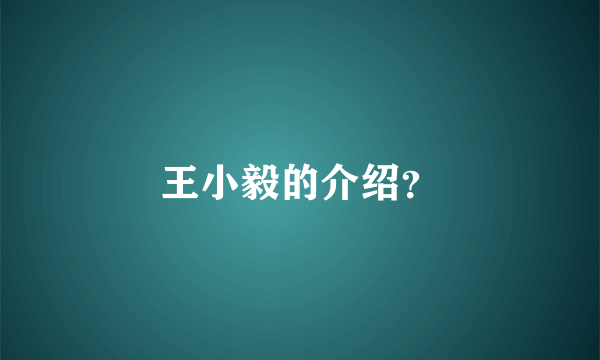 王小毅的介绍?